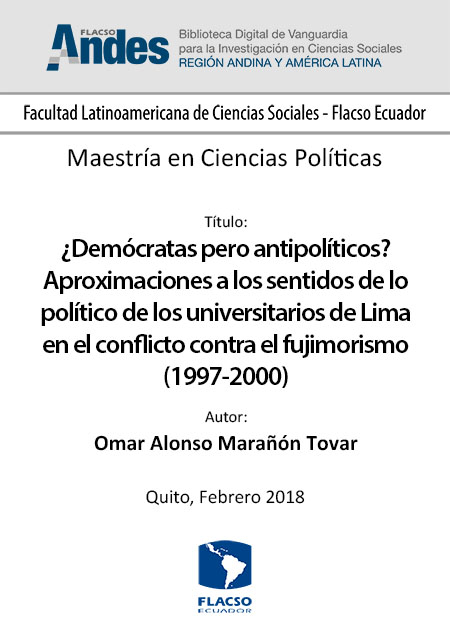 FLACSO Andes

Biblioteca Digital de Vanguardia para la Investigación en Ciencias Sociales
REGIÓN ANDINA Y AMÉRICA LATINA

Facultad Latinoamericana de Ciencias Sociales - Flacso Ecuador

Maestría en Ciencias Políticas

Título:

¿Demócratas pero antipolíticos? Aproximaciones a los sentidos de lo político de los universitarios de Lima en el conflicto contra el fujimorismo (1997-2000)

Autor:

Omar Alonso Marañón Tovar

Quito, Febrero 2018

FLACSO
ECUADOR